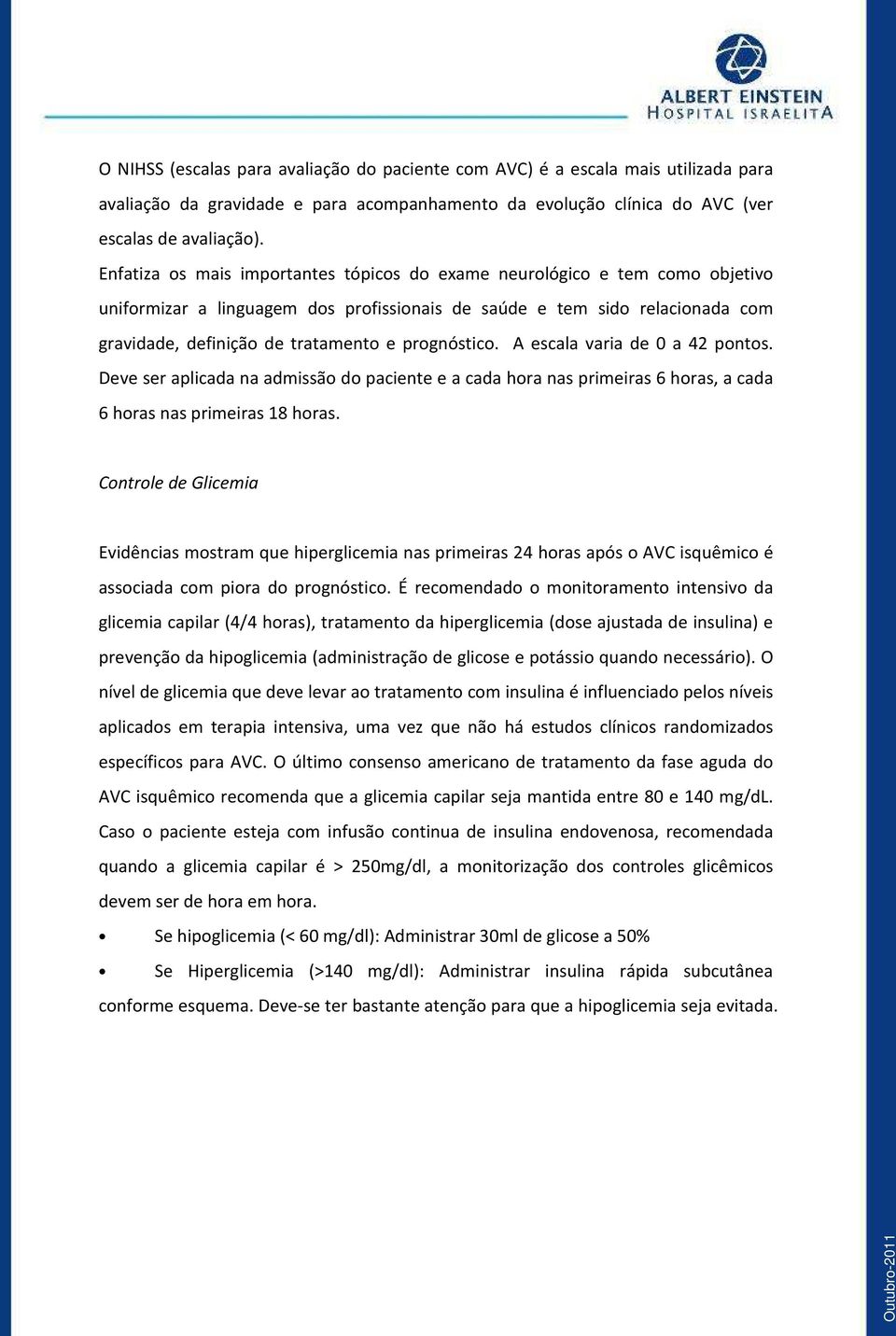 ALBERT EINSTEIN
HOSPITAL ISRAELITA

O NIHSS (escalas para avaliação do paciente com AVC) é a escala mais utilizada para avaliação da gravidade e para acompanhamento da evolução clínica do AVC (ver escalas de avaliação).
Enfatiza os mais importantes tópicos do exame neurológico e tem como objetivo uniformizar a linguagem dos profissionais de saúde e tem sido relacionada com gravidade, definição de tratamento e prognóstico. A escala varia de 0 a 42 pontos. Deve ser aplicada na admissão do paciente e a cada hora nas primeiras 6 horas, a cada 6 horas nas primeiras 18 horas.

Controle de Glicemia

Evidências mostram que hiperglicemia nas primeiras 24 horas após o AVC isquêmico é associada com piora do prognóstico. É recomendado o monitoramento intensivo da glicemia capilar (4/4 horas), tratamento da hiperglicemia (dose ajustada de insulina) e prevenção da hipoglicemia (administração de glicose e potássio quando necessário). O nível de glicemia que deve levar ao tratamento com insulina é influenciado pelos níveis aplicados em terapia intensiva, uma vez que não há estudos clínicos randomizados específicos para AVC. O último consenso americano de tratamento da fase aguda do AVC isquêmico recomenda que a glicemia capilar seja mantida entre 80 e 140 mg/dL. Caso o paciente esteja com infusão continua de insulina endovenosa, recomendada quando a glicemia capilar é > 250mg/dl, a monitorização dos controles glicêmicos devem ser de hora em hora.
• Se hipoglicemia (< 60 mg/dl): Administrar 30ml de glicose a 50%
• Se Hiperglicemia (>140 mg/dl): Administrar insulina rápida subcutânea conforme esquema. Deve-se ter bastante atenção para que a hipoglicemia seja evitada.

Outubro-2011